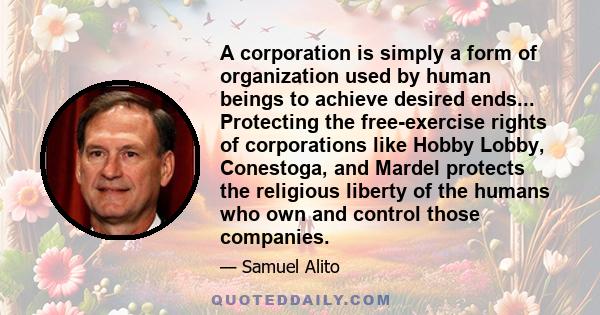 A corporation is simply a form of organization used by human beings to achieve desired ends... Protecting the free-exercise rights of corporations like Hobby Lobby, Conestoga, and Mardel protects the religious liberty of the humans who own and control those companies.

— Samuel Alito

QUOTEDDAILY.COM